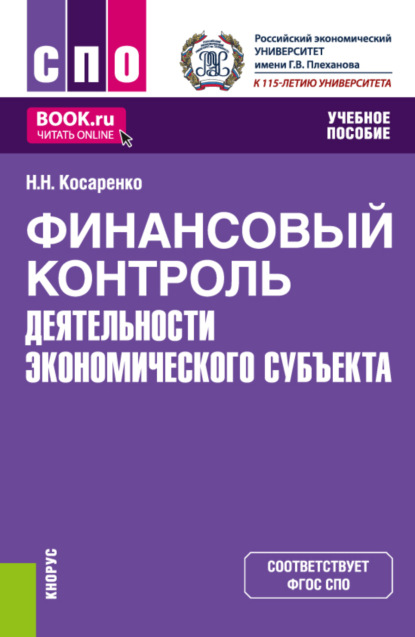 СПО

Российский экономический УНИВЕРСИТЕТ имени Г.В. Плеханова
К 115-ЛЕТИЮ УНИВЕРСИТЕТА

BOOK.ru
ЧИТАТЬ ONLINE

УЧЕБНОЕ ПОСОБИЕ

Н.Н. Косаренко

ФИНАНСОВЫЙ КОНТРОЛЬ ДЕЯТЕЛЬНОСТИ ЭКОНОМИЧЕСКОГО СУБЪЕКТА

КНОРУС

СООТВЕТСТВУЕТ ФГОС СПО